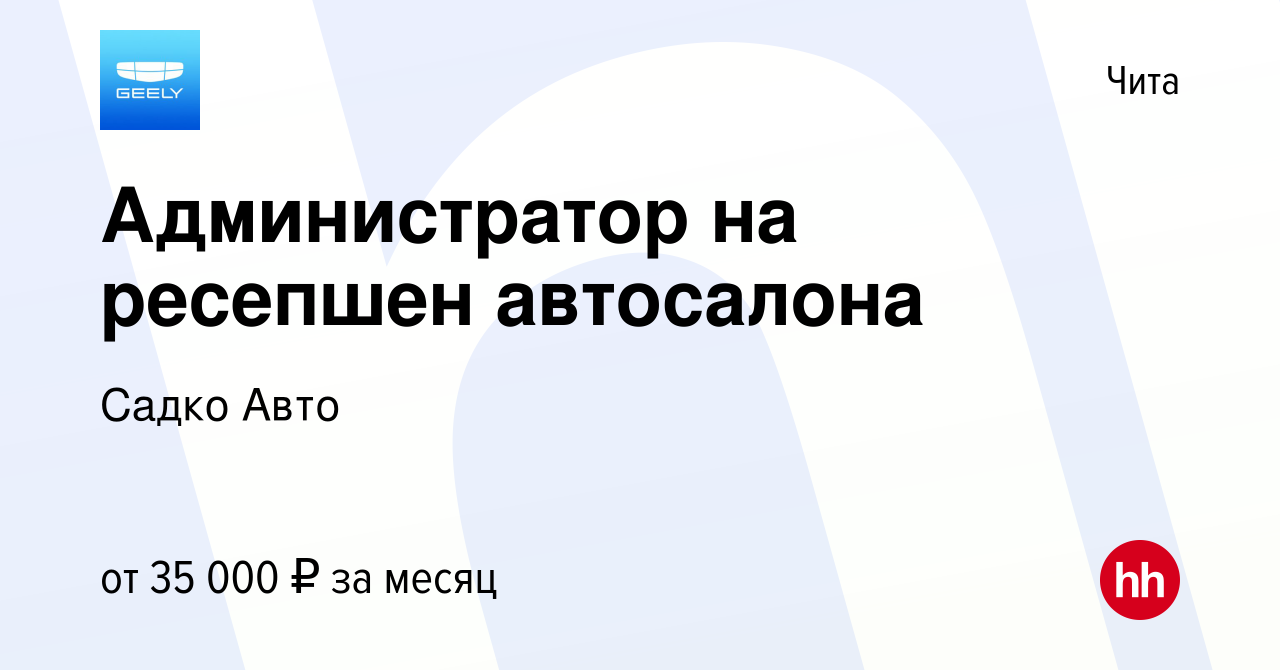 GEELY

Чита

Администратор на ресепшен автосалона

Садко Авто

от 35 000 ₽ за месяц

hh